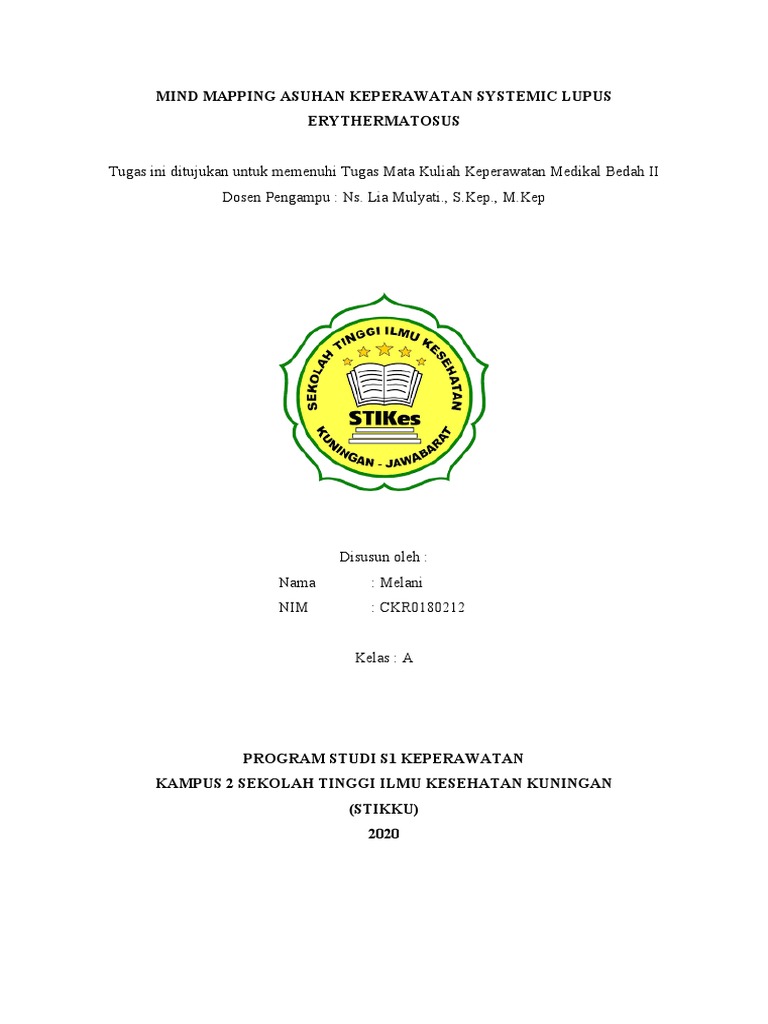 MIND MAPPING ASUHAN KEPERAWATAN SYSTEMIC LUPUS ERYTHERMATOSUS

Tugas ini ditujukan untuk memenuhi Tugas Mata Kuliah Keperawatan Medikal Bedah II

Dosen Pengampu : Ns. Lia Mulyati., S.Kep., M.Kep

SEKOLAH TINGGI ILMU KESEHATAN
STIKes
KUNINGAN - JAWABARAT

Disusun oleh :

Nama : Melani

NIM : CKR0180212

Kelas : A

PROGRAM STUDI S1 KEPERAWATAN
KAMPUS 2 SEKOLAH TINGGI ILMU KESEHATAN KUNINGAN
(STIKKU)
2020